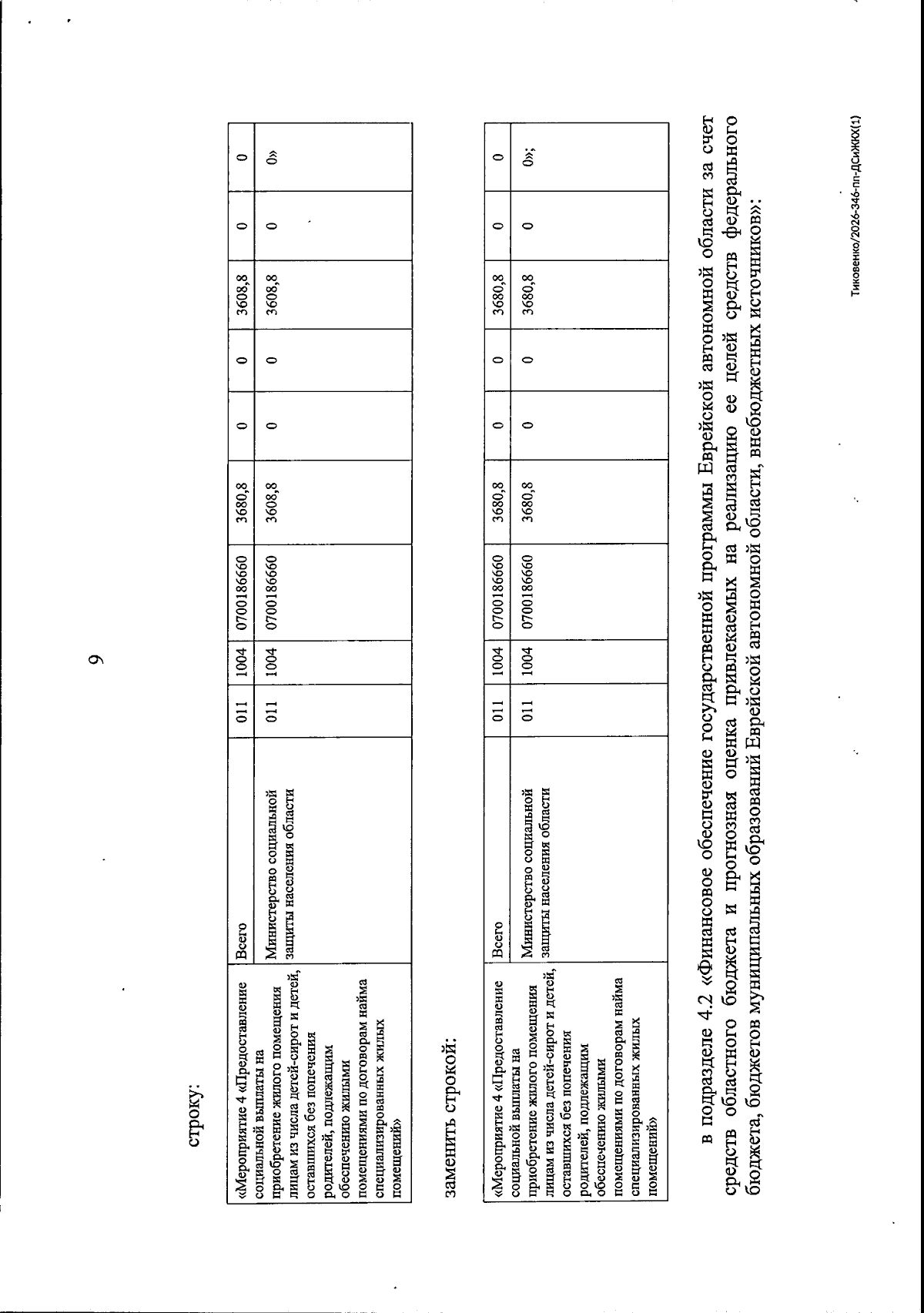 9

строку:

| «Мероприятие 4 «Предоставление социальной выплаты на приобретение жилого помещения лицам из числа детей-сирот и детей, оставшихся без попечения родителей, подлежащим обеспечению жилыми помещениями по договорам найма специализированных жилых помещений» | Всего | 011 | 1004 | 0700186660 | 3680,8 | 0 | 0 | 3608,8 | 0 | 0 |
|---|---|---|---|---|---|---|---|---|---|---|
| | Министерство социальной защиты населения области | 011 | 1004 | 0700186660 | 3608,8 | 0 | 0 | 3608,8 | 0 | 0» |

заменить строкой:

| «Мероприятие 4 «Предоставление социальной выплаты на приобретение жилого помещения лицам из числа детей-сирот и детей, оставшихся без попечения родителей, подлежащим обеспечению жилыми помещениями по договорам найма специализированных жилых помещений» | Всего | 011 | 1004 | 0700186660 | 3680,8 | 0 | 0 | 3680,8 | 0 | 0 |
|---|---|---|---|---|---|---|---|---|---|---|
| | Министерство социальной защиты населения области | 011 | 1004 | 0700186660 | 3680,8 | 0 | 0 | 3680,8 | 0 | 0»; |

в подразделе 4.2 «Финансовое обеспечение государственной программы Еврейской автономной области за счет средств областного бюджета и прогнозная оценка привлекаемых на реализацию ее целей средств федерального бюджета, бюджетов муниципальных образований Еврейской автономной области, внебюджетных источников»:

Тиковенко/2026-346-пп-ДСиЖКХ(1)